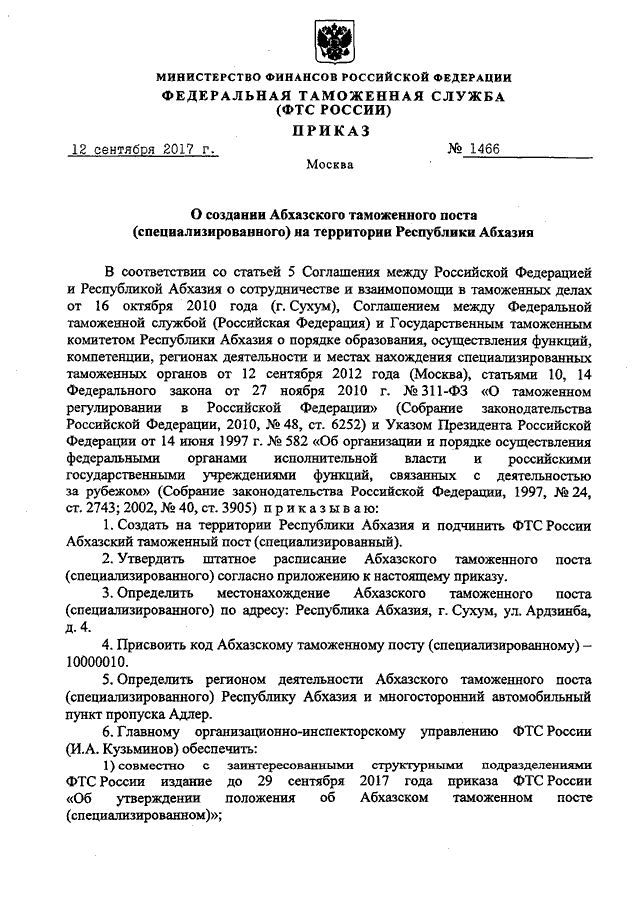 МИНИСТЕРСТВО ФИНАНСОВ РОССИЙСКОЙ ФЕДЕРАЦИИ
ФЕДЕРАЛЬНАЯ ТАМОЖЕННАЯ СЛУЖБА
(ФТС РОССИИ)
ПРИКАЗ

12 сентября 2017 г. № 1466

Москва

О создании Абхазского таможенного поста (специализированного) на территории Республики Абхазия

В соответствии со статьей 5 Соглашения между Российской Федерацией и Республикой Абхазия о сотрудничестве и взаимопомощи в таможенных делах от 16 октября 2010 года (г. Сухум), Соглашением между Федеральной таможенной службой (Российская Федерация) и Государственным таможенным комитетом Республики Абхазия о порядке образования, осуществления функций, компетенции, регионах деятельности и местах нахождения специализированных таможенных органов от 12 сентября 2012 года (Москва), статьями 10, 14 Федерального закона от 27 ноября 2010 г. № 311-ФЗ «О таможенном регулировании в Российской Федерации» (Собрание законодательства Российской Федерации, 2010, № 48, ст. 6252) и Указом Президента Российской Федерации от 14 июня 1997 г. № 582 «Об организации и порядке осуществления федеральными органами исполнительной власти и российскими государственными учреждениями функций, связанных с деятельностью за рубежом» (Собрание законодательства Российской Федерации, 1997, № 24, ст. 2743; 2002, № 40, ст. 3905) приказываю:

1. Создать на территории Республики Абхазия и подчинить ФТС России Абхазский таможенный пост (специализированный).

2. Утвердить штатное расписание Абхазского таможенного поста (специализированного) согласно приложению к настоящему приказу.

3. Определить местонахождение Абхазского таможенного поста (специализированного) по адресу: Республика Абхазия, г. Сухум, ул. Ардзинба, д. 4.

4. Присвоить код Абхазскому таможенному посту (специализированному) – 10000010.

5. Определить регионом деятельности Абхазского таможенного поста (специализированного) Республику Абхазия и многосторонний автомобильный пункт пропуска Адлер.

6. Главному организационно-инспекторскому управлению ФТС России (И.А. Кузьминов) обеспечить:

1) совместно с заинтересованными структурными подразделениями ФТС России издание до 29 сентября 2017 года приказа ФТС России «Об утверждении положения об Абхазском таможенном посте (специализированном)»;